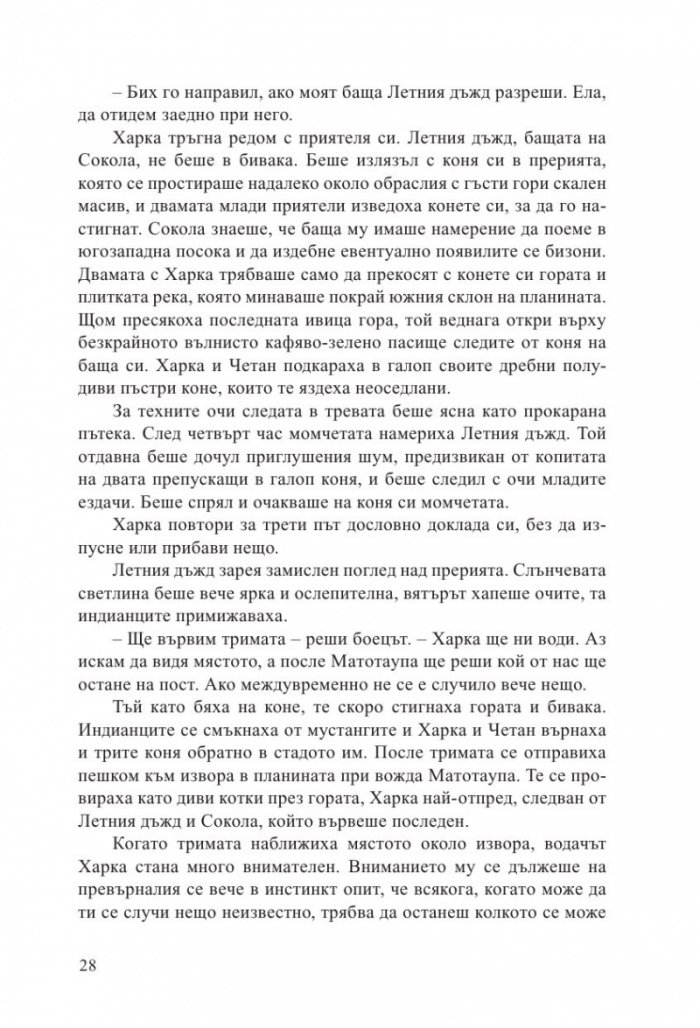 – Бих го направил, ако моят баща Летния дъжд разреши. Ела, да отидем заедно при него.

Харка тръгна редом с приятеля си. Летния дъжд, бащата на Сокола, не беше в бивака. Беше излязъл с коня си в прерията, която се простираше надалеко около обраслия с гъсти гори скален масив, и двамата млади приятели изведоха конете си, за да го настигнат. Сокола знаеше, че баща му имаше намерение да поеме в югозападна посока и да издебне евентуално появилите се бизони. Двамата с Харка трябваше само да прекосят с конете си гората и плитката река, която минаваше покрай южния склон на планината. Щом пресякоха последната ивица гора, той веднага откри върху безкрайното вълнисто кафяво-зелено пасище следите от коня на баща си. Харка и Четан подкараха в галоп своите дребни полудиви пъстри коне, които те яздеха неоседлани.

За техните очи следата в тревата беше ясна като прокарана пътека. След четвърт час момчетата намериха Летния дъжд. Той отдавна беше дочул приглушения шум, предизвикан от копитата на двата препускащи в галоп коня, и беше следил с очи младите ездачи. Беше спрял и очакваше на коня си момчетата.

Харка повтори за трети път дословно доклада си, без да изпусне или прибави нещо.

Летния дъжд зарея замислен поглед над прерията. Слънчевата светлина беше вече ярка и ослепителна, вятърът хапеше очите, та индианците примижаваха.

– Ще вървим тримата – реши боецът. – Харка ще ни води. Аз искам да видя мястото, а после Матотаупа ще реши кой от нас ще остане на пост. Ако междувременно не се е случило вече нещо.

Тъй като бяха на коне, те скоро стигнаха гората и бивака. Индианците се смъкнаха от мустангите и Харка и Четан върнаха и трите коня обратно в стадото им. После тримата се отправиха пешком към извора в планината при вожда Матотаупа. Те се провираха като диви котки през гората, Харка най-отпред, следван от Летния дъжд и Сокола, който вървеше последен.

Когато тримата наближиха мястото около извора, водачът Харка стана много внимателен. Вниманието му се дължеше на превърналия се вече в инстинкт опит, че всякога, когато може да ти се случи нещо неизвестно, трябва да останеш колкото се може

28